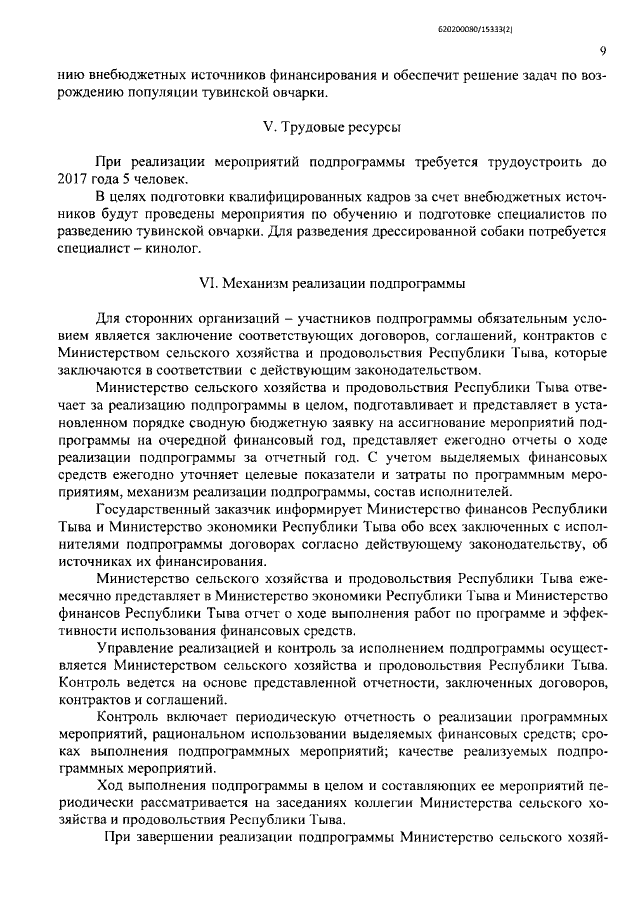 620200080/15333(2)

9

нию внебюджетных источников финансирования и обеспечит решение задач по возрождению популяции тувинской овчарки.

V. Трудовые ресурсы

При реализации мероприятий подпрограммы требуется трудоустроить до 2017 года 5 человек.

В целях подготовки квалифицированных кадров за счет внебюджетных источников будут проведены мероприятия по обучению и подготовке специалистов по разведению тувинской овчарки. Для разведения дрессированной собаки потребуется специалист – кинолог.

VI. Механизм реализации подпрограммы

Для сторонних организаций – участников подпрограммы обязательным условием является заключение соответствующих договоров, соглашений, контрактов с Министерством сельского хозяйства и продовольствия Республики Тыва, которые заключаются в соответствии с действующим законодательством.

Министерство сельского хозяйства и продовольствия Республики Тыва отвечает за реализацию подпрограммы в целом, подготавливает и представляет в установленном порядке сводную бюджетную заявку на ассигнование мероприятий подпрограммы на очередной финансовый год, представляет ежегодно отчеты о ходе реализации подпрограммы за отчетный год. С учетом выделяемых финансовых средств ежегодно уточняет целевые показатели и затраты по программным мероприятиям, механизм реализации подпрограммы, состав исполнителей.

Государственный заказчик информирует Министерство финансов Республики Тыва и Министерство экономики Республики Тыва обо всех заключенных с исполнителями подпрограммы договорах согласно действующему законодательству, об источниках их финансирования.

Министерство сельского хозяйства и продовольствия Республики Тыва ежемесячно представляет в Министерство экономики Республики Тыва и Министерство финансов Республики Тыва отчет о ходе выполнения работ по программе и эффективности использования финансовых средств.

Управление реализацией и контроль за исполнением подпрограммы осуществляется Министерством сельского хозяйства и продовольствия Республики Тыва. Контроль ведется на основе представленной отчетности, заключенных договоров, контрактов и соглашений.

Контроль включает периодическую отчетность о реализации программных мероприятий, рациональном использовании выделяемых финансовых средств; сроках выполнения подпрограммных мероприятий; качестве реализуемых подпрограммных мероприятий.

Ход выполнения подпрограммы в целом и составляющих ее мероприятий периодически рассматривается на заседаниях коллегии Министерства сельского хозяйства и продовольствия Республики Тыва.

При завершении реализации подпрограммы Министерство сельского хозяй-